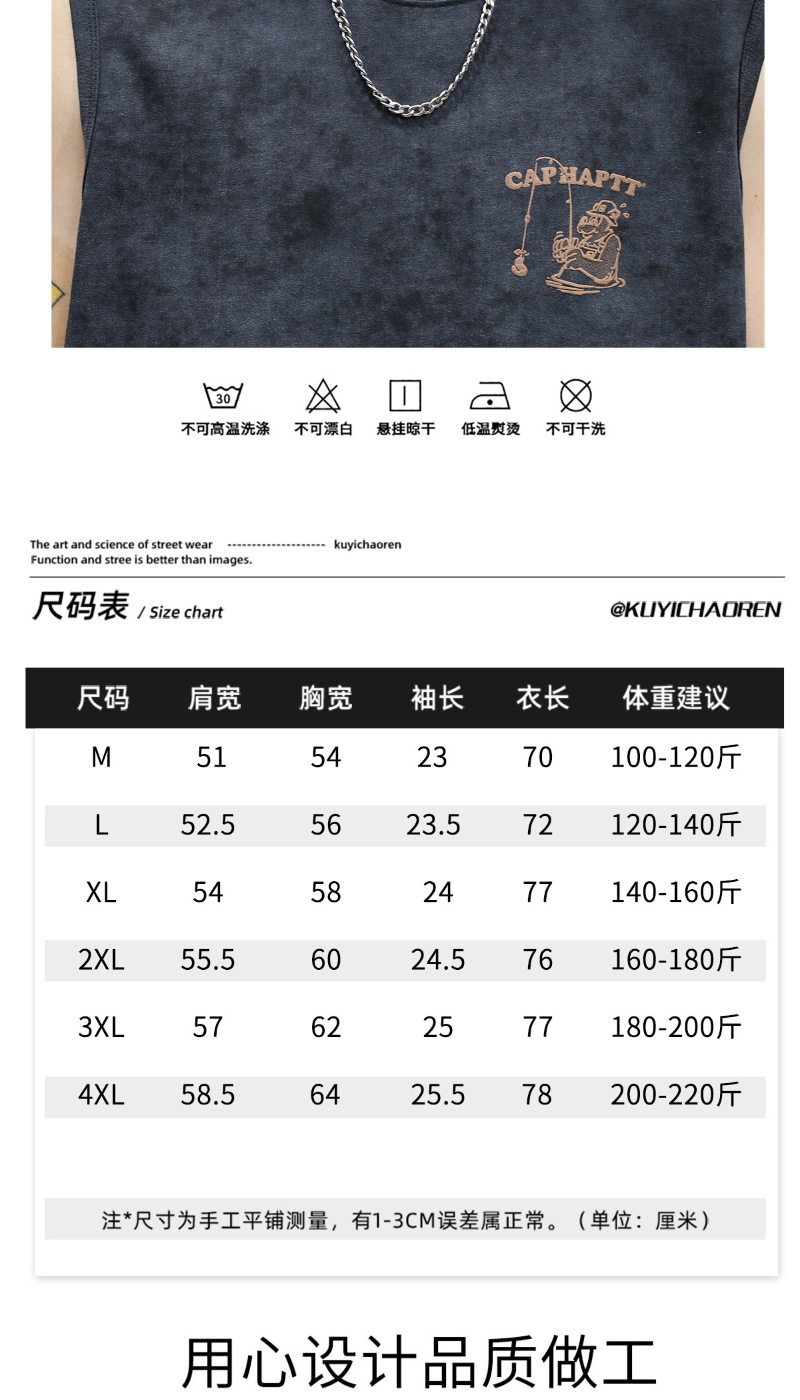 CAPHAPTT

30

不可高温洗涤 不可漂白 悬挂晾干 低温熨烫 不可干洗

The art and science of street wear -------------------- kuyichaoren
Function and stree is better than images.

尺码表 / Size chart

@KUYICHAOREN

| 尺码 | 肩宽 | 胸宽 | 袖长 | 衣长 | 体重建议 |
|---|---|---|---|---|---|
| M | 51 | 54 | 23 | 70 | 100-120斤 |
| L | 52.5 | 56 | 23.5 | 72 | 120-140斤 |
| XL | 54 | 58 | 24 | 77 | 140-160斤 |
| 2XL | 55.5 | 60 | 24.5 | 76 | 160-180斤 |
| 3XL | 57 | 62 | 25 | 77 | 180-200斤 |
| 4XL | 58.5 | 64 | 25.5 | 78 | 200-220斤 |

注*尺寸为手工平铺测量，有1-3CM误差属正常。（单位：厘米）

用心设计品质做工